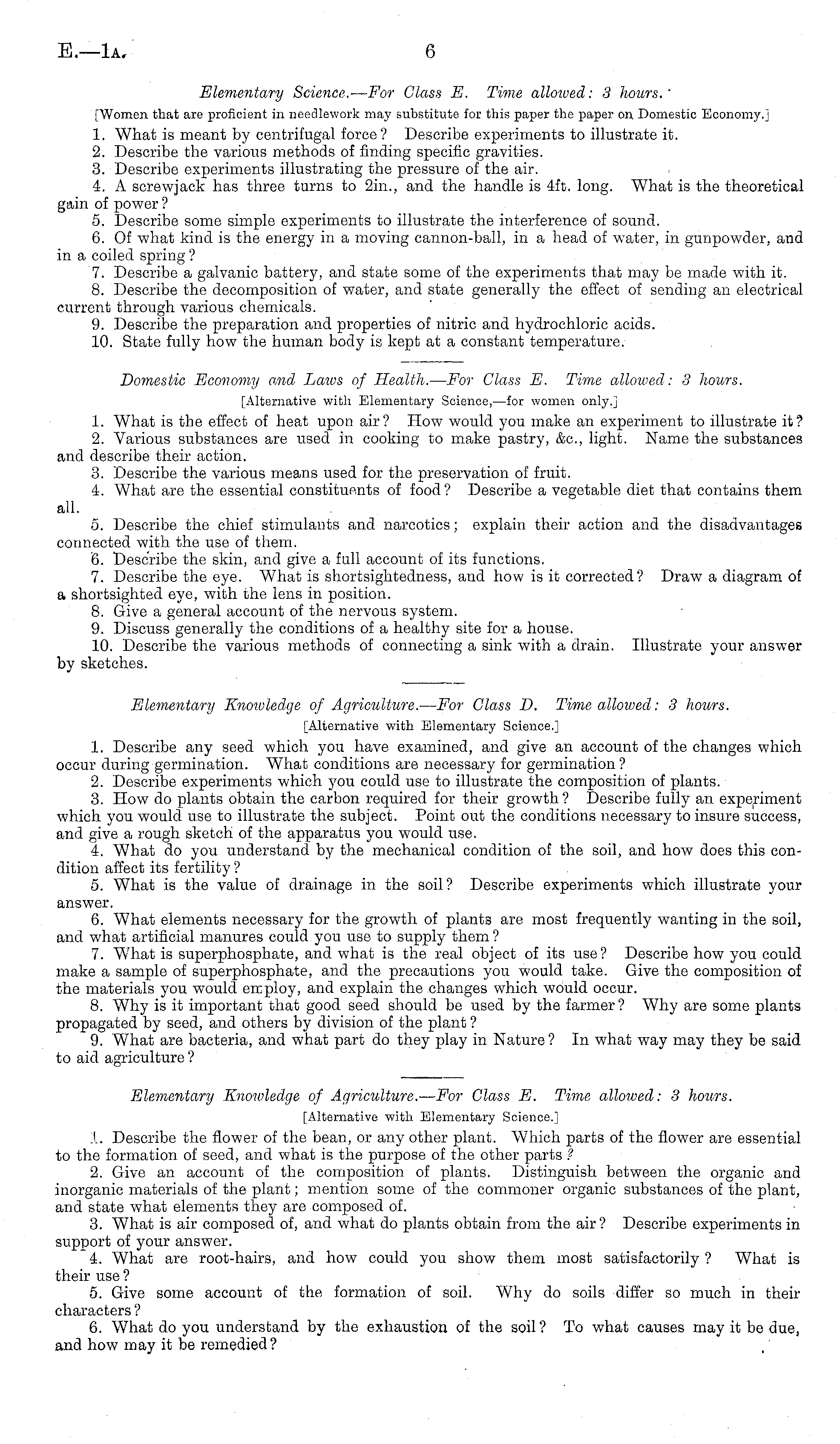 E.—1A. 6

Elementary Science.—For Class E. Time allowed: 3 hours.

[Women that are proficient in needlework may substitute for this paper the paper on Domestic Economy.]

1. What is meant by centrifugal force? Describe experiments to illustrate it.
2. Describe the various methods of finding specific gravities.
3. Describe experiments illustrating the pressure of the air.
4. A screwjack has three turns to 2in., and the handle is 4ft. long. What is the theoretical gain of power?
5. Describe some simple experiments to illustrate the interference of sound.
6. Of what kind is the energy in a moving cannon-ball, in a head of water, in gunpowder, and in a coiled spring?
7. Describe a galvanic battery, and state some of the experiments that may be made with it.
8. Describe the decomposition of water, and state generally the effect of sending an electrical current through various chemicals.
9. Describe the preparation and properties of nitric and hydrochloric acids.
10. State fully how the human body is kept at a constant temperature.

Domestic Economy and Laws of Health.—For Class E. Time allowed: 3 hours.

[Alternative with Elementary Science,—for women only.]

1. What is the effect of heat upon air? How would you make an experiment to illustrate it?
2. Various substances are used in cooking to make pastry, &c., light. Name the substances and describe their action.
3. Describe the various means used for the preservation of fruit.
4. What are the essential constituents of food? Describe a vegetable diet that contains them all.
5. Describe the chief stimulants and narcotics; explain their action and the disadvantages connected with the use of them.
6. Describe the skin, and give a full account of its functions.
7. Describe the eye. What is shortsightedness, and how is it corrected? Draw a diagram of a shortsighted eye, with the lens in position.
8. Give a general account of the nervous system.
9. Discuss generally the conditions of a healthy site for a house.
10. Describe the various methods of connecting a sink with a drain. Illustrate your answer by sketches.

Elementary Knowledge of Agriculture.—For Class D. Time allowed: 3 hours.

[Alternative with Elementary Science.]

1. Describe any seed which you have examined, and give an account of the changes which occur during germination. What conditions are necessary for germination?
2. Describe experiments which you could use to illustrate the composition of plants.
3. How do plants obtain the carbon required for their growth? Describe fully an experiment which you would use to illustrate the subject. Point out the conditions necessary to insure success, and give a rough sketch of the apparatus you would use.
4. What do you understand by the mechanical condition of the soil, and how does this condition affect its fertility?
5. What is the value of drainage in the soil? Describe experiments which illustrate your answer.
6. What elements necessary for the growth of plants are most frequently wanting in the soil, and what artificial manures could you use to supply them?
7. What is superphosphate, and what is the real object of its use? Describe how you could make a sample of superphosphate, and the precautions you would take. Give the composition of the materials you would employ, and explain the changes which would occur.
8. Why is it important that good seed should be used by the farmer? Why are some plants propagated by seed, and others by division of the plant?
9. What are bacteria, and what part do they play in Nature? In what way may they be said to aid agriculture?

Elementary Knowledge of Agriculture.—For Class E. Time allowed: 3 hours.

[Alternative with Elementary Science.]

1. Describe the flower of the bean, or any other plant. Which parts of the flower are essential to the formation of seed, and what is the purpose of the other parts?
2. Give an account of the composition of plants. Distinguish between the organic and inorganic materials of the plant; mention some of the commoner organic substances of the plant, and state what elements they are composed of.
3. What is air composed of, and what do plants obtain from the air? Describe experiments in support of your answer.
4. What are root-hairs, and how could you show them most satisfactorily? What is their use?
5. Give some account of the formation of soil. Why do soils differ so much in their characters?
6. What do you understand by the exhaustion of the soil? To what causes may it be due, and how may it be remedied?